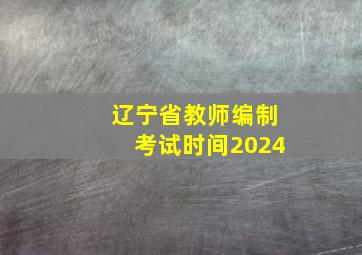 辽宁省教师编制
考试时间2024